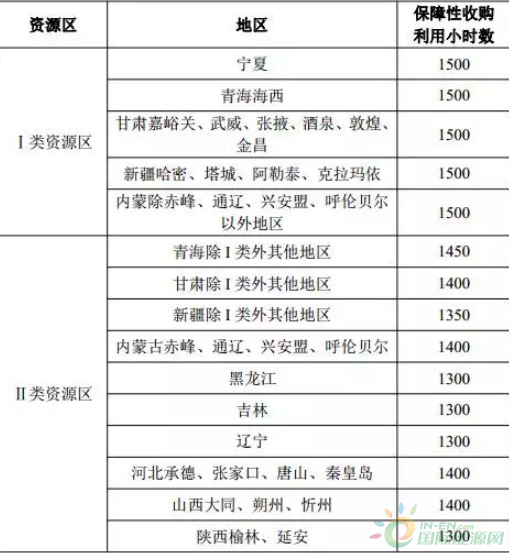 | 资源区 | 地区 | 保障性收购利用小时数 |
|---|---|---|
| I 类资源区 | 宁夏 | 1500 |
| | 青海海西 | 1500 |
| | 甘肃嘉峪关、武威、张掖、酒泉、敦煌、金昌 | 1500 |
| | 新疆哈密、塔城、阿勒泰、克拉玛依 | 1500 |
| | 内蒙除赤峰、通辽、兴安盟、呼伦贝尔以外地区 | 1500 |
| II 类资源区 | 青海除 I 类外其他地区 | 1450 |
| | 甘肃除 I 类外其他地区 | 1400 |
| | 新疆除 I 类外其他地区 | 1350 |
| | 内蒙古赤峰、通辽、兴安盟、呼伦贝尔 | 1400 |
| | 黑龙江 | 1300 |
| | 吉林 | 1300 |
| | 辽宁 | 1300 |
| | 河北承德、张家口、唐山、秦皇岛 | 1400 |
| | 山西大同、朔州、忻州 | 1400 |
| | 陕西榆林、延安 | 1300 |

IN-EN.com
国际能源网